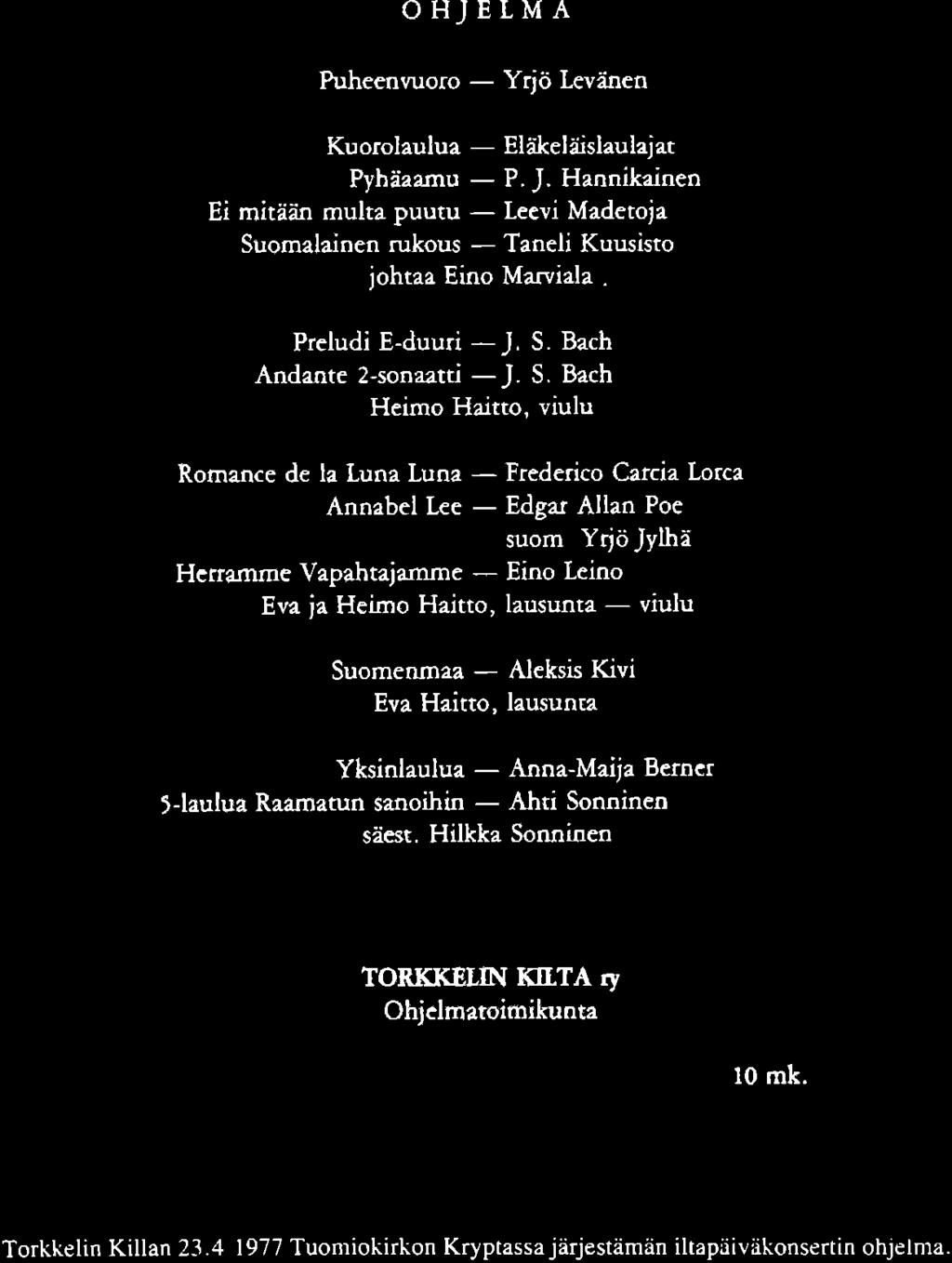 OHJELMA

Puheenvuoro — Yrjö Levänen

Kuorolaulua — Eläkeläislaulajat
Pyhäaamu — P. J. Hannikainen
Ei mitään multa puutu — Leevi Madetoja
Suomalainen rukous — Taneli Kuusisto
johtaa Eino Marviala .

Preludi E-duuri — J. S. Bach
Andante 2-sonaatti — J. S. Bach
Heimo Haitto, viulu

Romance de la Luna Luna — Frederico Carcia Lorca
Annabel Lee — Edgar Allan Poe
suom Yrjö Jylhä
Herramme Vapahtajamme — Eino Leino
Eva ja Heimo Haitto, lausunta — viulu

Suomenmaa — Aleksis Kivi
Eva Haitto, lausunta

Yksinlaulua — Anna-Maija Berner
5-laulua Raamatun sanoihin — Ahti Sonninen
säest. Hilkka Sonninen

TORKKELIN KILTA ry
Ohjelmatoimikunta

10 mk.

Torkkelin Killan 23.4 1977 Tuomiokirkon Kryptassa järjestämän iltapäiväkonsertin ohjelma.